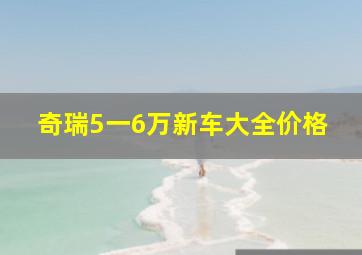 奇瑞5一6万新车大全价格